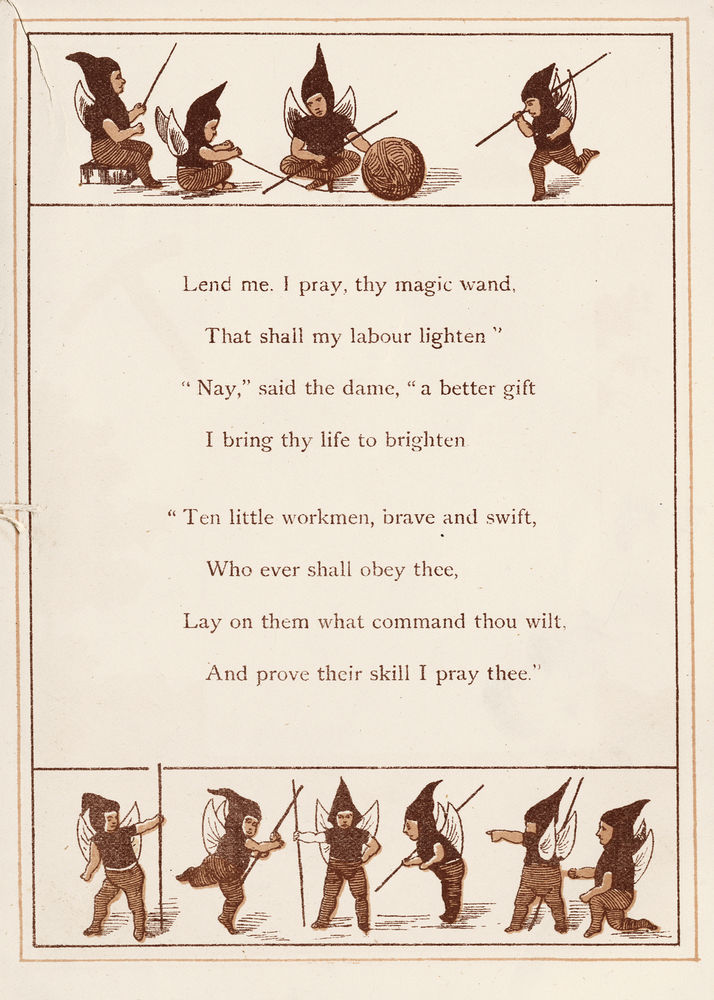 Lend me. I pray, thy magic wand,
That shall my labour lighten "
" Nay," said the dame, " a better gift
I bring thy life to brighten

" Ten little workmen, brave and swift,
Who ever shall obey thee,
Lay on them what command thou wilt,
And prove their skill I pray thee."